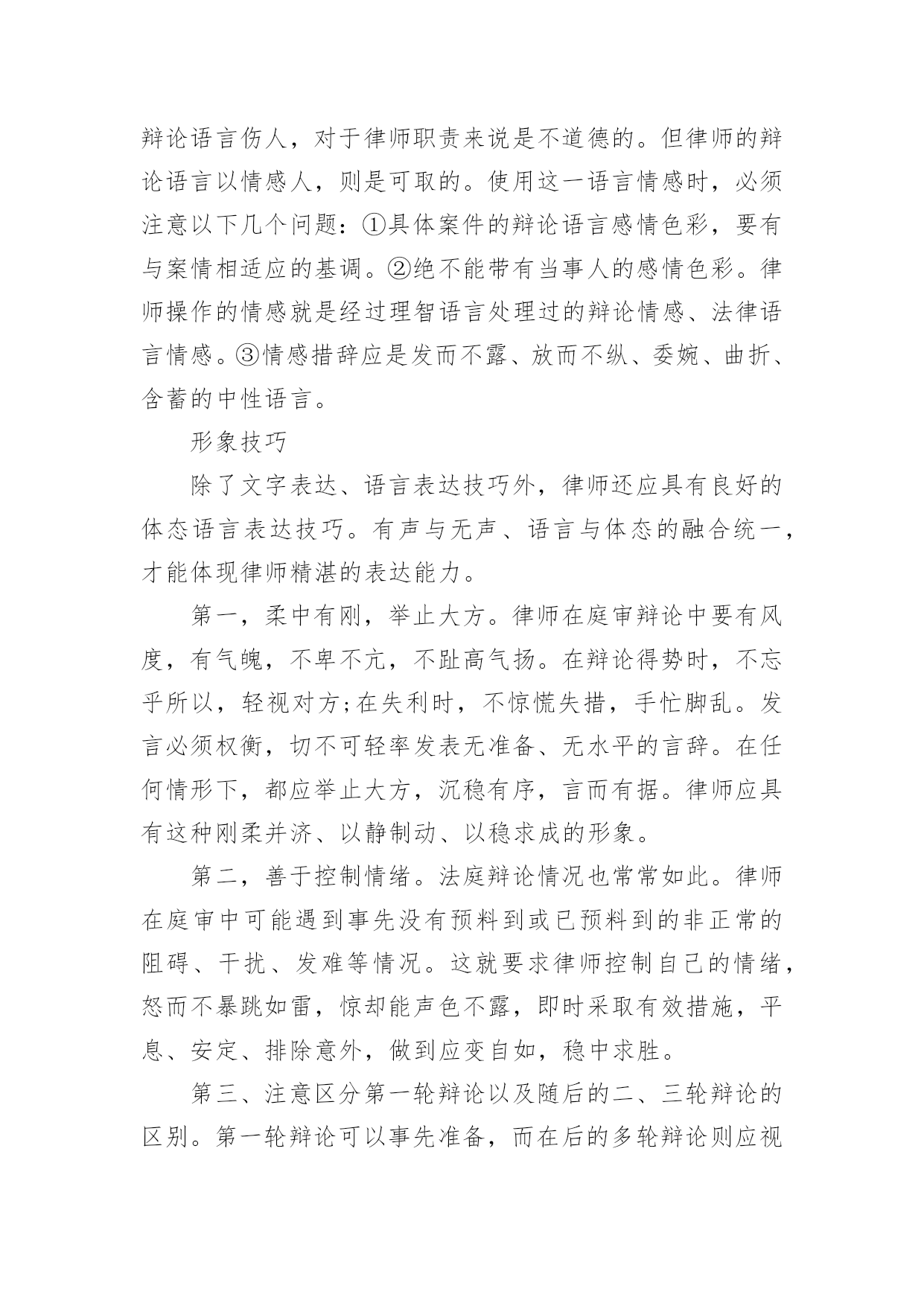 辩论语言伤人，对于律师职责来说是不道德的。但律师的辩论语言以情感人，则是可取的。使用这一语言情感时，必须注意以下几个问题：①具体案件的辩论语言感情色彩，要有与案情相适应的基调。②绝不能带有当事人的感情色彩。律师操作的情感就是经过理智语言处理过的辩论情感、法律语言情感。③情感措辞应是发而不露、放而不纵、委婉、曲折、含蓄的中性语言。

形象技巧

除了文字表达、语言表达技巧外，律师还应具有良好的体态语言表达技巧。有声与无声、语言与体态的融合统一，才能体现律师精湛的表达能力。

第一，柔中有刚，举止大方。律师在庭审辩论中要有风度，有气魄，不卑不亢，不趾高气扬。在辩论得势时，不忘乎所以，轻视对方;在失利时，不惊慌失措，手忙脚乱。发言必须权衡，切不可轻率发表无准备、无水平的言辞。在任何情形下，都应举止大方，沉稳有序，言而有据。律师应具有这种刚柔并济、以静制动、以稳求成的形象。

第二，善于控制情绪。法庭辩论情况也常常如此。律师在庭审中可能遇到事先没有预料到或已预料到的非正常的阻碍、干扰、发难等情况。这就要求律师控制自己的情绪，怒而不暴跳如雷，惊却能声色不露，即时采取有效措施，平息、安定、排除意外，做到应变自如，稳中求胜。

第三、注意区分第一轮辩论以及随后的二、三轮辩论的区别。第一轮辩论可以事先准备，而在后的多轮辩论则应视